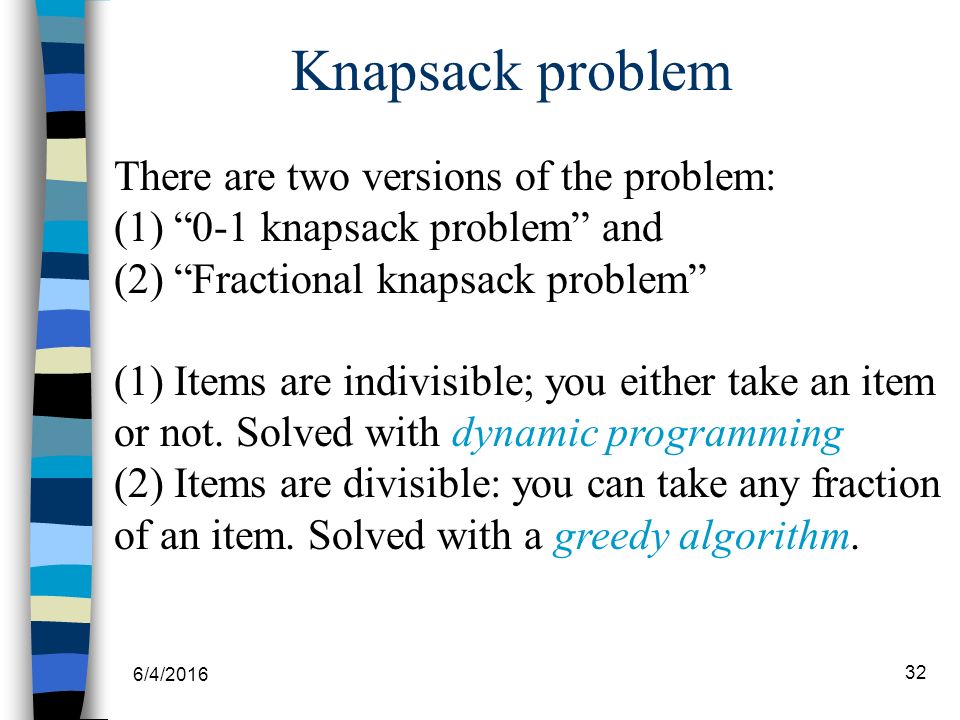 Knapsack problem

There are two versions of the problem:
(1) “0-1 knapsack problem” and
(2) “Fractional knapsack problem”

(1) Items are indivisible; you either take an item or not. Solved with dynamic programming
(2) Items are divisible: you can take any fraction of an item. Solved with a greedy algorithm.

6/4/2016

32